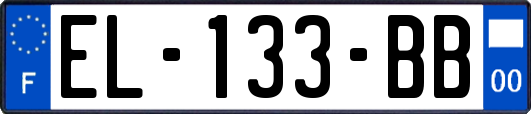 F
EL-133-BB
00